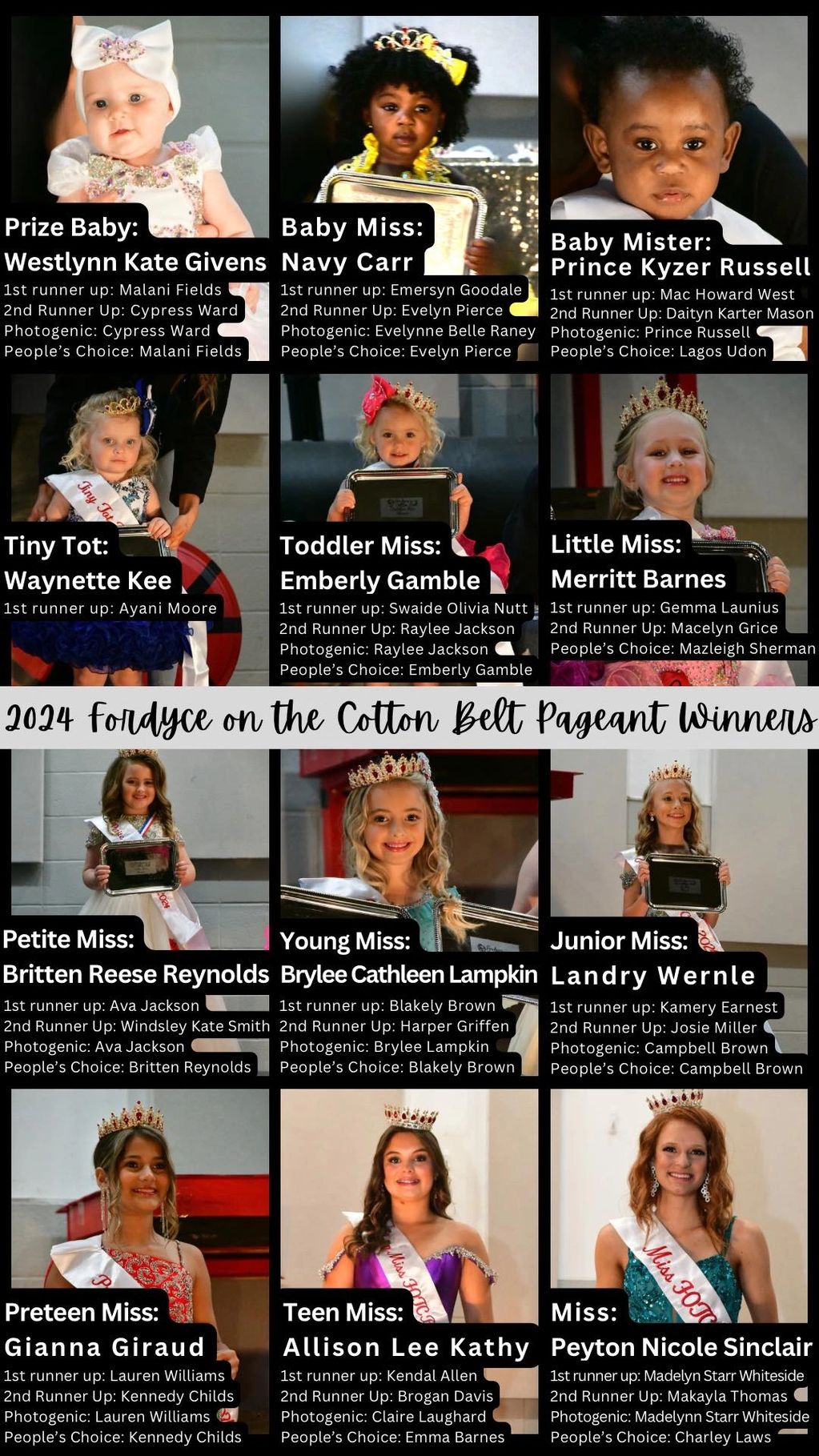 Prize Baby:
Westlynn Kate Givens
1st runner up: Malani Fields
2nd Runner Up: Cypress Ward
Photogenic: Cypress Ward
People's Choice: Malani Fields

Baby Miss:
Navy Carr
1st runner up: Emersyn Goodale
2nd Runner Up: Evelyn Pierce
Photogenic: Evelynne Belle Raney
People's Choice: Evelyn Pierce

Baby Mister:
Prince Kyzer Russell
1st runner up: Mac Howard West
2nd Runner Up: Daityn Karter Mason
Photogenic: Prince Russell
People's Choice: Lagos Udon

Tiny Tot:
Waynette Kee
1st runner up: Ayani Moore

Toddler Miss:
Emberly Gamble
1st runner up: Swaide Olivia Nutt
2nd Runner Up: Raylee Jackson
Photogenic: Raylee Jackson
People's Choice: Emberly Gamble

Little Miss:
Merritt Barnes
1st runner up: Gemma Launius
2nd Runner Up: Macelyn Grice
People's Choice: Mazleigh Sherman

2024 Fordyce on the Cotton Belt Pageant Winners

Petite Miss:
Britten Reese Reynolds
1st runner up: Ava Jackson
2nd Runner Up: Windsley Kate Smith
Photogenic: Ava Jackson
People's Choice: Britten Reynolds

Young Miss:
Brylee Cathleen Lampkin
1st runner up: Blakely Brown
2nd Runner Up: Harper Griffen
Photogenic: Brylee Lampkin
People's Choice: Blakely Brown

Junior Miss:
Landry Wernle
1st runner up: Kamery Earnest
2nd Runner Up: Josie Miller
Photogenic: Campbell Brown
People's Choice: Campbell Brown

Preteen Miss:
Gianna Giraud
1st runner up: Lauren Williams
2nd Runner Up: Kennedy Childs
Photogenic: Lauren Williams
People's Choice: Kennedy Childs

Teen Miss:
Allison Lee Kathy
1st runner up: Kendal Allen
2nd Runner Up: Brogan Davis
Photogenic: Claire Laughard
People's Choice: Emma Barnes

Miss:
Peyton Nicole Sinclair
1st runner up: Madelyn Starr Whiteside
2nd Runner Up: Makayla Thomas
Photogenic: Madelynn Starr Whiteside
People's Choice: Charley Laws